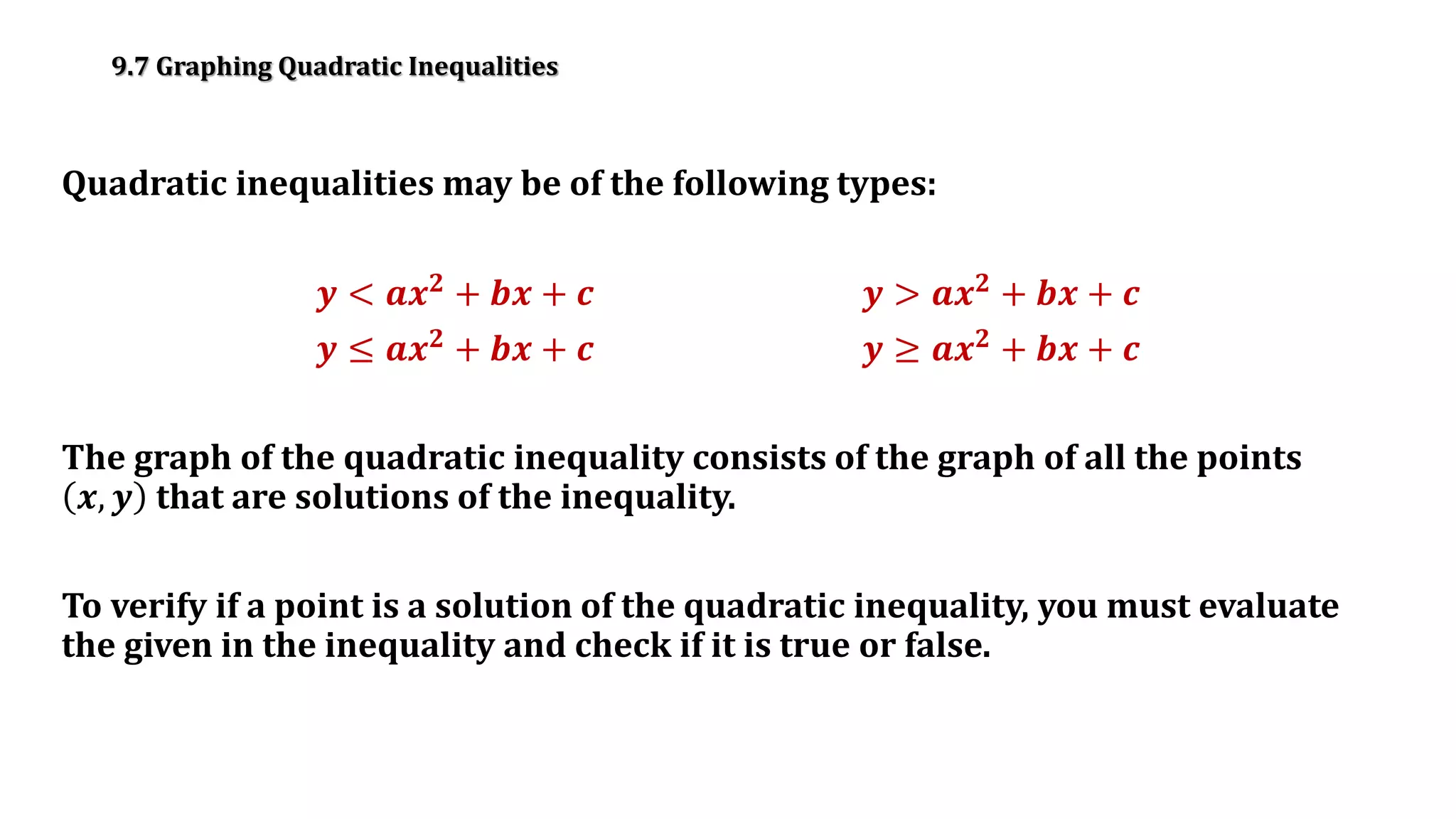 9.7 Graphing Quadratic Inequalities

Quadratic inequalities may be of the following types:

$y < ax^2 + bx + c$

$y \leq ax^2 + bx + c$

$y > ax^2 + bx + c$

$y \geq ax^2 + bx + c$

The graph of the quadratic inequality consists of the graph of all the points $(x, y)$ that are solutions of the inequality.

To verify if a point is a solution of the quadratic inequality, you must evaluate the given in the inequality and check if it is true or false.